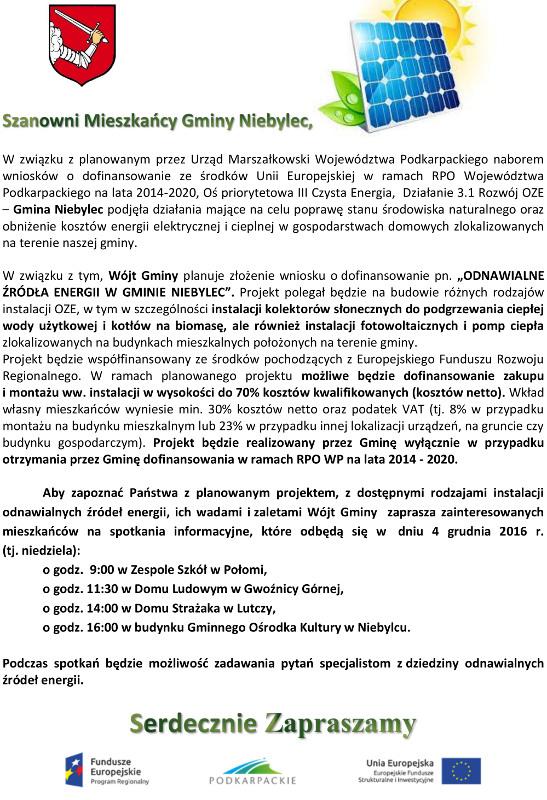 Szanowni Mieszkańcy Gminy Niebylec,

W związku z planowanym przez Urząd Marszałkowski Województwa Podkarpackiego naborem wniosków o dofinansowanie ze środków Unii Europejskiej w ramach RPO Województwa Podkarpackiego na lata 2014-2020, Oś priorytetowa III Czysta Energia, Działanie 3.1 Rozwój OZE – Gmina Niebylec podjęła działania mające na celu poprawę stanu środowiska naturalnego oraz obniżenie kosztów energii elektrycznej i cieplnej w gospodarstwach domowych zlokalizowanych na terenie naszej gminy.

W związku z tym, Wójt Gminy planuje złożenie wniosku o dofinansowanie pn. „ODNAWIALNE ŹRÓDŁA ENERGII W GMINIE NIEBYLEC”. Projekt polegał będzie na budowie różnych rodzajów instalacji OZE, w tym w szczególności instalacji kolektorów słonecznych do podgrzewania ciepłej wody użytkowej i kotłów na biomasę, ale również instalacji fotowoltaicznych i pomp ciepła zlokalizowanych na budynkach mieszkalnych położonych na terenie gminy.
Projekt będzie współfinansowany ze środków pochodzących z Europejskiego Funduszu Rozwoju Regionalnego. W ramach planowanego projektu możliwe będzie dofinansowanie zakupu i montażu ww. instalacji w wysokości do 70% kosztów kwalifikowanych (kosztów netto). Wkład własny mieszkańców wyniesie min. 30% kosztów netto oraz podatek VAT (tj. 8% w przypadku montażu na budynku mieszkalnym lub 23% w przypadku innej lokalizacji urządzeń, na gruncie czy budynku gospodarczym). Projekt będzie realizowany przez Gminę wyłącznie w przypadku otrzymania przez Gminę dofinansowania w ramach RPO WP na lata 2014 - 2020.

Aby zapoznać Państwa z planowanym projektem, z dostępnymi rodzajami instalacji odnawialnych źródeł energii, ich wadami i zaletami Wójt Gminy zaprasza zainteresowanych mieszkańców na spotkania informacyjne, które odbędą się w dniu 4 grudnia 2016 r. (tj. niedziela):
o godz. 9:00 w Zespole Szkół w Połomi,
o godz. 11:30 w Domu Ludowym w Gwoźnicy Górnej,
o godz. 14:00 w Domu Strażaka w Lutczy,
o godz. 16:00 w budynku Gminnego Ośrodka Kultury w Niebylcu.

Podczas spotkań będzie możliwość zadawania pytań specjalistom z dziedziny odnawialnych źródeł energii.

Serdecznie Zapraszamy

Fundusze Europejskie Program Regionalny

PODKARPACKIE

Unia Europejska Europejskie Fundusze Strukturalne i Inwestycyjne